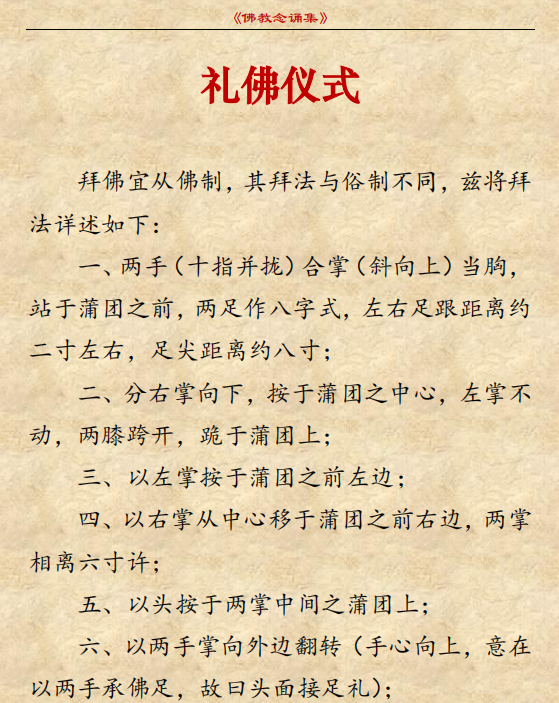 《佛教念诵集》

礼佛仪式

拜佛宜从佛制，其拜法与俗制不同，兹将拜法详述如下：

一、两手（十指并拢）合掌（斜向上）当胸，站于蒲团之前，两足作八字式，左右足跟距离约二寸左右，足尖距离约八寸；

二、分右掌向下，按于蒲团之中心，左掌不动，两膝跨开，跪于蒲团上；

三、以左掌按于蒲团之前左边；

四、以右掌从中心移于蒲团之前右边，两掌相离六寸许；

五、以头按于两掌中间之蒲团上；

六、以两手掌向外边翻转（手心向上，意在以两手承佛足，故曰头面接足礼）；